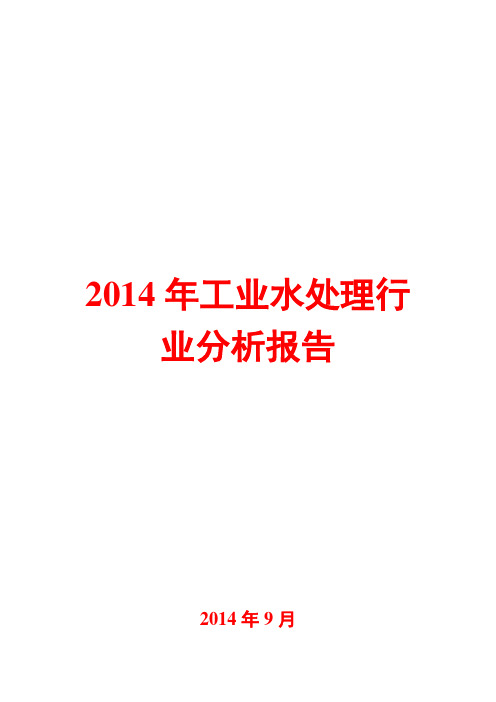 2014 年工业水处理行业分析报告

2014 年 9 月